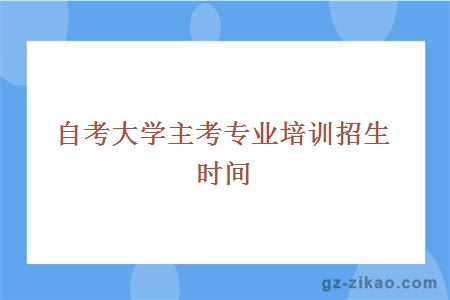 自考大学主考专业培训招生时间

gz-zikao.com